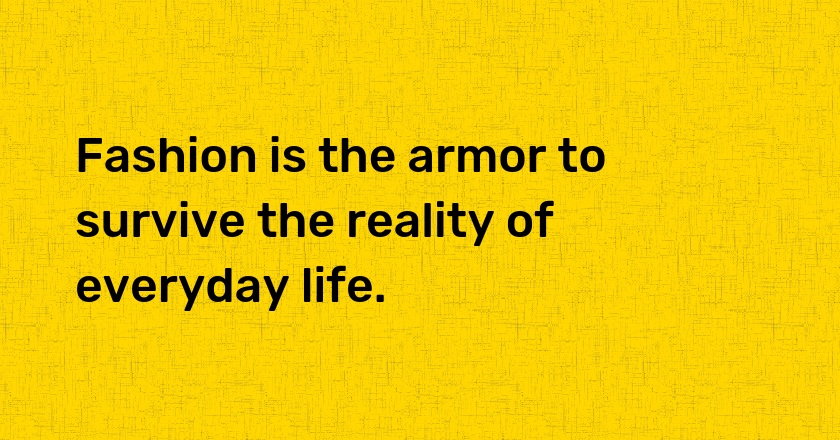 Fashion is the armor to survive the reality of everyday life.